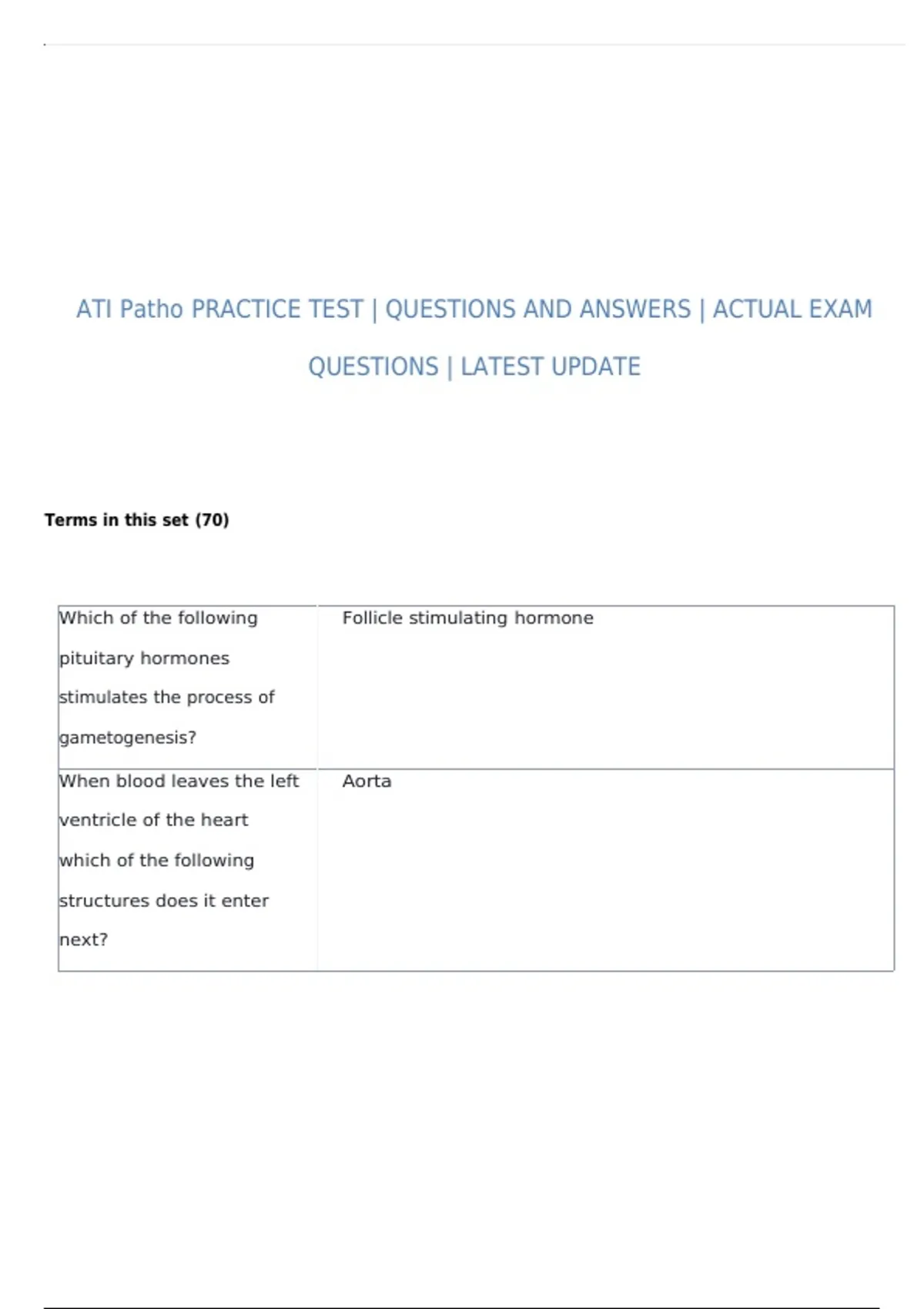 ATI Patho PRACTICE TEST | QUESTIONS AND ANSWERS | ACTUAL EXAM QUESTIONS | LATEST UPDATE

Terms in this set (70)

| Which of the following pituitary hormones stimulates the process of gametogenesis? | Follicle stimulating hormone |
|---|---|
| When blood leaves the left ventricle of the heart which of the following structures does it enter next? | Aorta |